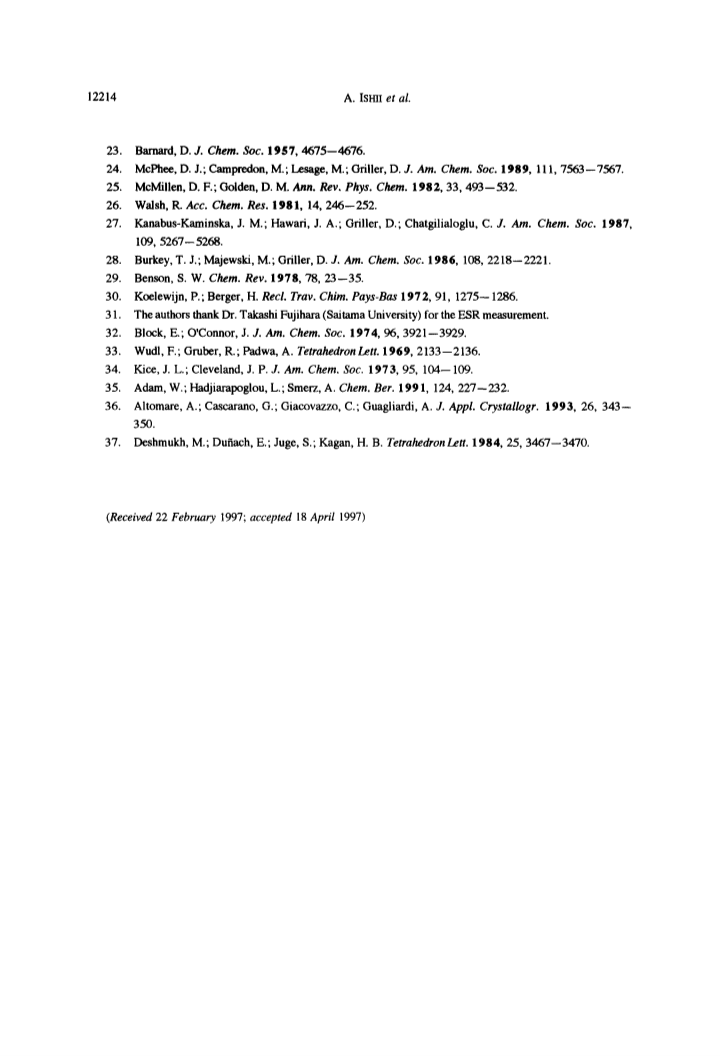 12214 A. ISHII et al.

23. Barnard, D. J. Chem. Soc. 1957, 4675—4676.
24. McPhee, D. J.; Campredon, M.; Lesage, M.; Griller, D. J. Am. Chem. Soc. 1989, 111, 7563—7567.
25. McMillen, D. F.; Golden, D. M. Ann. Rev. Phys. Chem. 1982, 33, 493—532.
26. Walsh, R. Acc. Chem. Res. 1981, 14, 246—252.
27. Kanabus-Kaminska, J. M.; Hawari, J. A.; Griller, D.; Chatgilialoglu, C. J. Am. Chem. Soc. 1987, 109, 5267—5268.
28. Burkey, T. J.; Majewski, M.; Griller, D. J. Am. Chem. Soc. 1986, 108, 2218—2221.
29. Benson, S. W. Chem. Rev. 1978, 78, 23—35.
30. Koelewijn, P.; Berger, H. Recl. Trav. Chim. Pays-Bas 1972, 91, 1275—1286.
31. The authors thank Dr. Takashi Fujihara (Saitama University) for the ESR measurement.
32. Block, E.; O'Connor, J. J. Am. Chem. Soc. 1974, 96, 3921—3929.
33. Wudl, F.; Gruber, R.; Padwa, A. Tetrahedron Lett. 1969, 2133—2136.
34. Kice, J. L.; Cleveland, J. P. J. Am. Chem. Soc. 1973, 95, 104—109.
35. Adam, W.; Hadjiarapoglou, L.; Smerz, A. Chem. Ber. 1991, 124, 227—232.
36. Altomare, A.; Cascarano, G.; Giacovazzo, C.; Guagliardi, A. J. Appl. Crystallogr. 1993, 26, 343—350.
37. Deshmukh, M.; Duñach, E.; Juge, S.; Kagan, H. B. Tetrahedron Lett. 1984, 25, 3467—3470.

(Received 22 February 1997; accepted 18 April 1997)